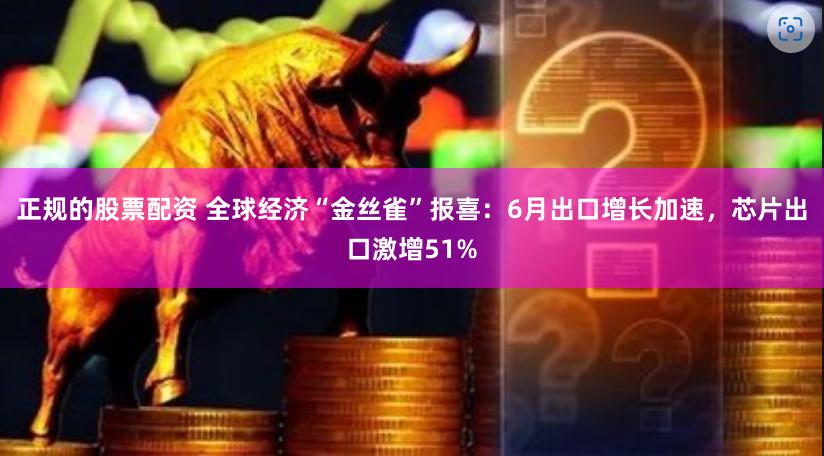 正规的股票配资 全球经济“金丝雀”报喜：6月出口增长加速，芯片出口激增51%